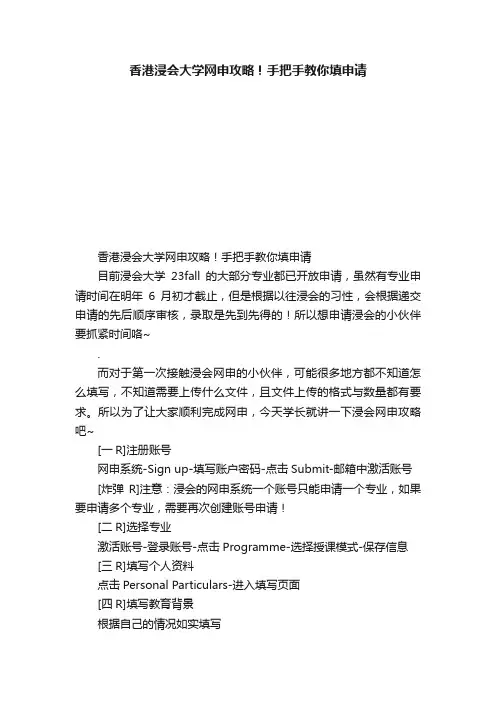 香港浸会大学网申攻略！手把手教你填申请

香港浸会大学网申攻略！手把手教你填申请

目前浸会大学 23fall 的大部分专业都已开放申请，虽然有专业申请时间在明年 6 月初才截止，但是根据以往浸会的习性，会根据递交申请的先后顺序审核，录取是先到先得的！所以想申请浸会的小伙伴要抓紧时间咯~

.

而对于第一次接触浸会网申的小伙伴，可能很多地方都不知道怎么填写，不知道需要上传什么文件，且文件上传的格式与数量都有要求。所以为了让大家顺利完成网申，今天学长就讲一下浸会网申攻略吧~

[一 R]注册账号

网申系统-Sign up-填写账户密码-点击 Submit-邮箱中激活账号

[炸弹 R]注意：浸会的网申系统一个账号只能申请一个专业，如果要申请多个专业，需要再次创建账号申请！

[二 R]选择专业

激活账号-登录账号-点击 Programme-选择授课模式-保存信息

[三 R]填写个人资料

点击 Personal Particulars-进入填写页面

[四 R]填写教育背景

根据自己的情况如实填写